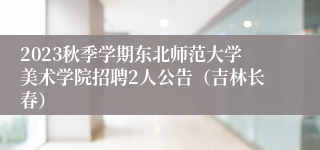 2023秋季学期东北师范大学美术学院招聘2人公告（吉林长春）